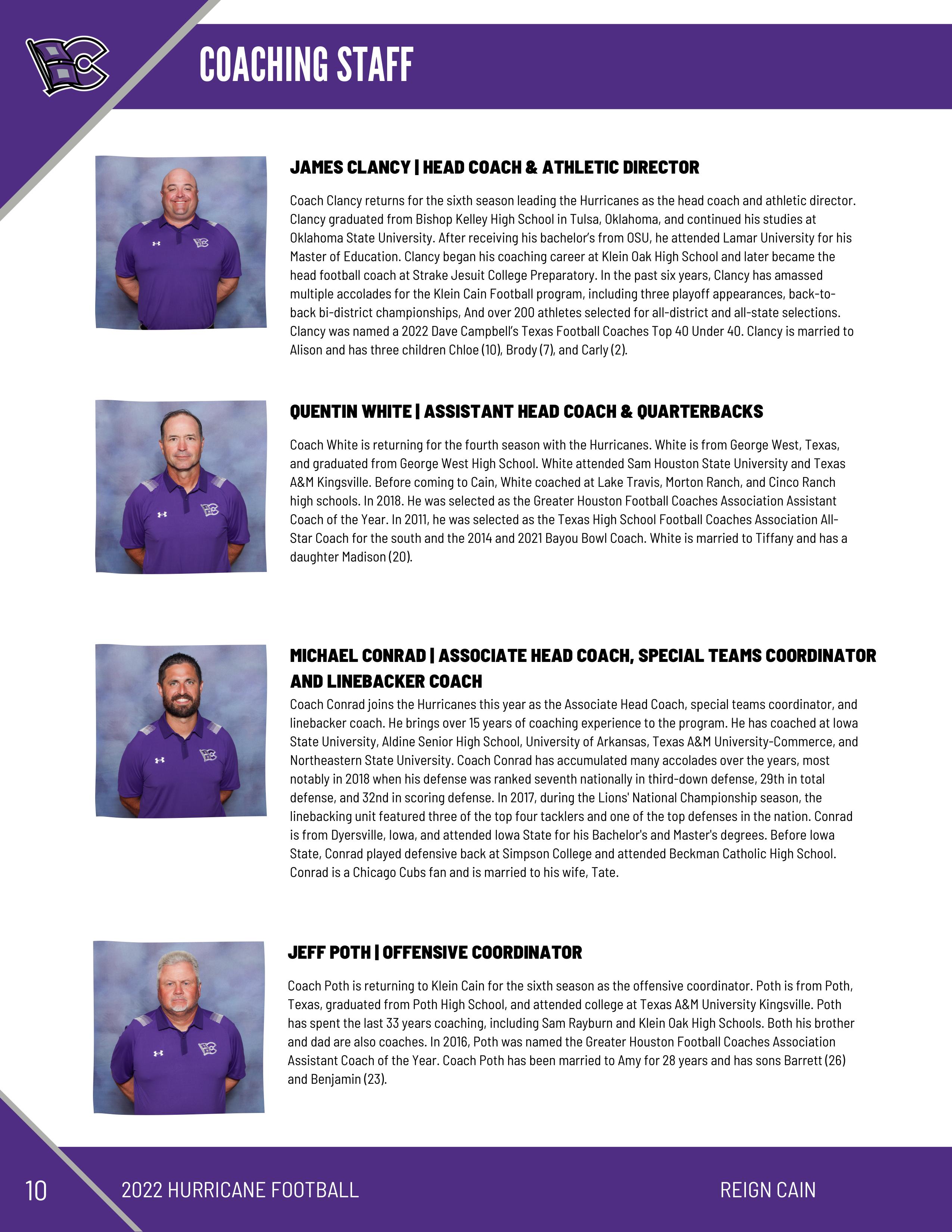 COACHING STAFF

JAMES CLANCY | HEAD COACH & ATHLETIC DIRECTOR

Coach Clancy returns for the sixth season leading the Hurricanes as the head coach and athletic director. Clancy graduated from Bishop Kelley High School in Tulsa, Oklahoma, and continued his studies at Oklahoma State University. After receiving his bachelor's from OSU, he attended Lamar University for his Master of Education. Clancy began his coaching career at Klein Oak High School and later became the head football coach at Strake Jesuit College Preparatory. In the past six years, Clancy has amassed multiple accolades for the Klein Cain Football program, including three playoff appearances, back-to-back bi-district championships, And over 200 athletes selected for all-district and all-state selections. Clancy was named a 2022 Dave Campbell's Texas Football Coaches Top 40 Under 40. Clancy is married to Alison and has three children Chloe (10), Brody (7), and Carly (2).

QUENTIN WHITE | ASSISTANT HEAD COACH & QUARTERBACKS

Coach White is returning for the fourth season with the Hurricanes. White is from George West, Texas, and graduated from George West High School. White attended Sam Houston State University and Texas A&M Kingsville. Before coming to Cain, White coached at Lake Travis, Morton Ranch, and Cinco Ranch high schools. In 2018. He was selected as the Greater Houston Football Coaches Association Assistant Coach of the Year. In 2011, he was selected as the Texas High School Football Coaches Association All-Star Coach for the south and the 2014 and 2021 Bayou Bowl Coach. White is married to Tiffany and has a daughter Madison (20).

MICHAEL CONRAD | ASSOCIATE HEAD COACH, SPECIAL TEAMS COORDINATOR AND LINEBACKER COACH

Coach Conrad joins the Hurricanes this year as the Associate Head Coach, special teams coordinator, and linebacker coach. He brings over 15 years of coaching experience to the program. He has coached at Iowa State University, Aldine Senior High School, University of Arkansas, Texas A&M University-Commerce, and Northeastern State University. Coach Conrad has accumulated many accolades over the years, most notably in 2018 when his defense was ranked seventh nationally in third-down defense, 29th in total defense, and 32nd in scoring defense. In 2017, during the Lions' National Championship season, the linebacking unit featured three of the top four tacklers and one of the top defenses in the nation. Conrad is from Dyersville, Iowa, and attended Iowa State for his Bachelor's and Master's degrees. Before Iowa State, Conrad played defensive back at Simpson College and attended Beckman Catholic High School. Conrad is a Chicago Cubs fan and is married to his wife, Tate.

JEFF POTH | OFFENSIVE COORDINATOR

Coach Poth is returning to Klein Cain for the sixth season as the offensive coordinator. Poth is from Poth, Texas, graduated from Poth High School, and attended college at Texas A&M University Kingsville. Poth has spent the last 33 years coaching, including Sam Rayburn and Klein Oak High Schools. Both his brother and dad are also coaches. In 2016, Poth was named the Greater Houston Football Coaches Association Assistant Coach of the Year. Coach Poth has been married to Amy for 28 years and has sons Barrett (26) and Benjamin (23).

10 2022 HURRICANE FOOTBALL REIGN CAIN